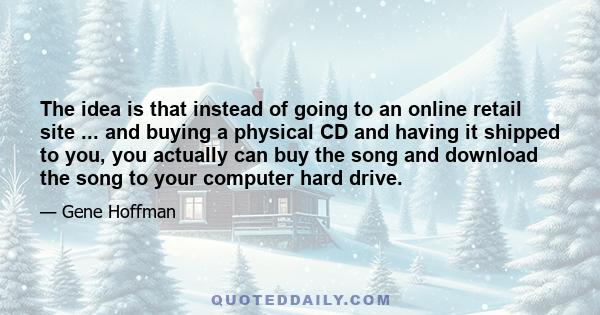 The idea is that instead of going to an online retail site ... and buying a physical CD and having it shipped to you, you actually can buy the song and download the song to your computer hard drive.

— Gene Hoffman

QUOTEDDAILY.COM